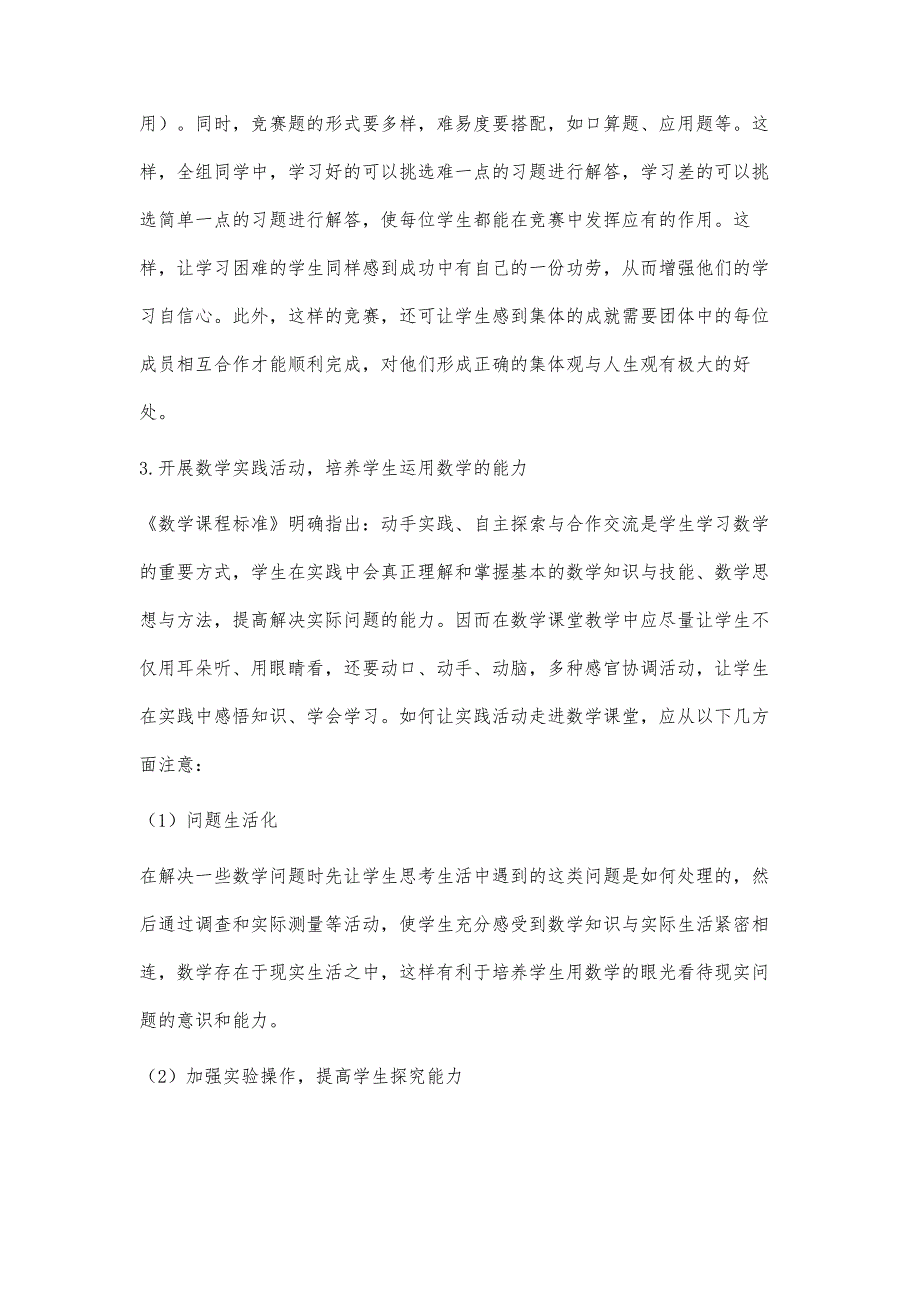 用）。同时，竞赛题的形式要多样，难易度要搭配，如口算题、应用题等。这样，全组同学中，学习好的可以挑选难一点的习题进行解答，学习差的可以挑选简单一点的习题进行解答，使每位学生都能在竞赛中发挥应有的作用。这样，让学习困难的学生同样感到成功中有自己的一份功劳，从而增强他们的学习自信心。此外，这样的竞赛，还可让学生感到集体的成就需要团体中的每位成员相互合作才能顺利完成，对他们形成正确的集体观与人生观有极大的好处。

3.开展数学实践活动，培养学生运用数学的能力

《数学课程标准》明确指出：动手实践、自主探索与合作交流是学生学习数学的重要方式，学生在实践中会真正理解和掌握基本的数学知识与技能、数学思想与方法，提高解决实际问题的能力。因而在数学课堂教学中应尽量让学生不仅用耳朵听、用眼睛看，还要动口、动手、动脑，多种感官协调活动，让学生在实践中感悟知识、学会学习。如何让实践活动走进数学课堂，应从以下几方面注意：

（1）问题生活化

在解决一些数学问题时先让学生思考生活中遇到的这类问题是如何处理的，然后通过调查和实际测量等活动，使学生充分感受到数学知识与实际生活紧密相连，数学存在于现实生活之中，这样有利于培养学生用数学的眼光看待现实问题的意识和能力。

（2）加强实验操作，提高学生探究能力